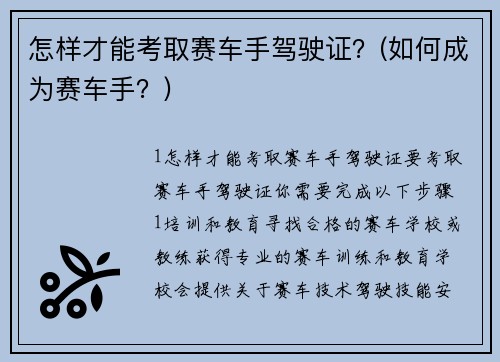 怎样才能考取赛车手驾驶证?（如何成为赛车手？）

1怎样才能考取赛车手驾驶证要考取赛车手驾驶证你需要完成以下步骤1培训和教育寻找合格的赛车学校或教练获得专业的赛车训练和教育学校会提供关于赛车技术驾驶技能安